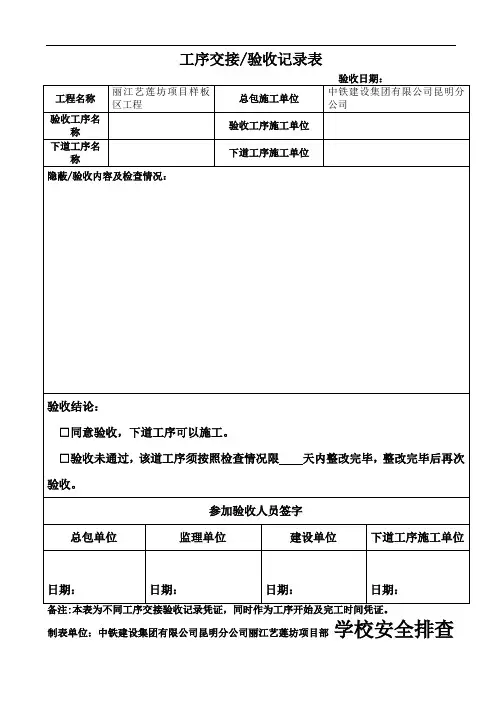 工序交接/验收记录表

验收日期：

| 工程名称 | 丽江艺莲坊项目样板区工程 | 总包施工单位 | 中铁建设集团有限公司昆明分公司 |
|---|---|---|---|
| 验收工序名称 | | 验收工序施工单位 | |
| 下道工序名称 | | 下道工序施工单位 | |

隐蔽/验收内容及检查情况：

验收结论：

☐同意验收，下道工序可以施工。

☐验收未通过，该道工序须按照检查情况限____天内整改完毕，整改完毕后再次验收。

参加验收人员签字

| 总包单位 | 监理单位 | 建设单位 | 下道工序施工单位 |
|---|---|---|---|
| 日期： | 日期： | 日期： | 日期： |

备注：本表为不同工序交接验收记录凭证，同时作为工序开始及完工时间凭证。

制表单位：中铁建设集团有限公司昆明分公司丽江艺莲坊项目部 学校安全排查